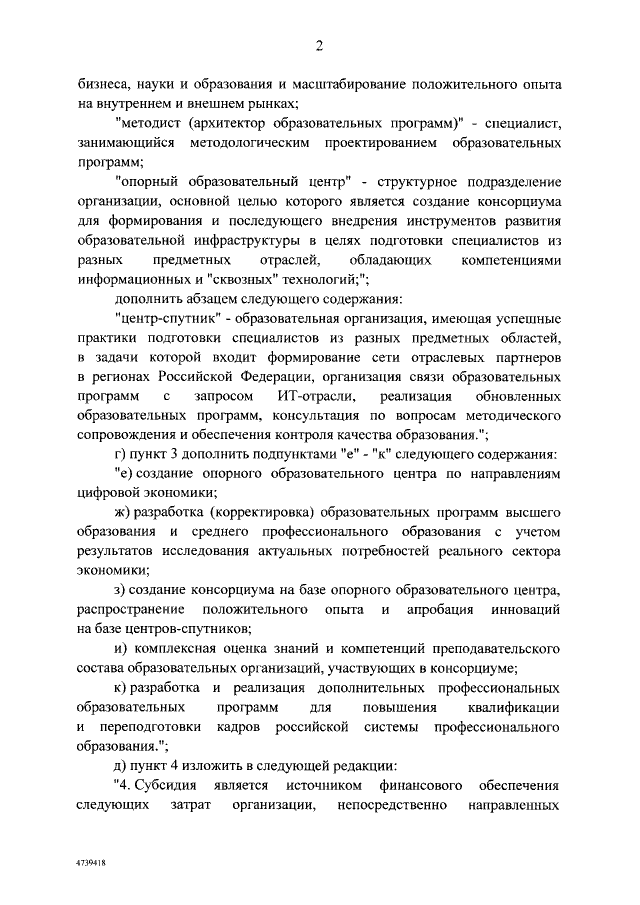 2

бизнеса, науки и образования и масштабирование положительного опыта на внутреннем и внешнем рынках;

"методист (архитектор образовательных программ)" - специалист, занимающийся методологическим проектированием образовательных программ;

"опорный образовательный центр" - структурное подразделение организации, основной целью которого является создание консорциума для формирования и последующего внедрения инструментов развития образовательной инфраструктуры в целях подготовки специалистов из разных предметных отраслей, обладающих компетенциями информационных и "сквозных" технологий;";

дополнить абзацем следующего содержания:

"центр-спутник" - образовательная организация, имеющая успешные практики подготовки специалистов из разных предметных областей, в задачи которой входит формирование сети отраслевых партнеров в регионах Российской Федерации, организация связи образовательных программ с запросом ИТ-отрасли, реализация обновленных образовательных программ, консультация по вопросам методического сопровождения и обеспечения контроля качества образования.";

г) пункт 3 дополнить подпунктами "е" - "к" следующего содержания:

"е) создание опорного образовательного центра по направлениям цифровой экономики;

ж) разработка (корректировка) образовательных программ высшего образования и среднего профессионального образования с учетом результатов исследования актуальных потребностей реального сектора экономики;

з) создание консорциума на базе опорного образовательного центра, распространение положительного опыта и апробация инноваций на базе центров-спутников;

и) комплексная оценка знаний и компетенций преподавательского состава образовательных организаций, участвующих в консорциуме;

к) разработка и реализация дополнительных профессиональных образовательных программ для повышения квалификации и переподготовки кадров российской системы профессионального образования.";

д) пункт 4 изложить в следующей редакции:

"4. Субсидия является источником финансового обеспечения следующих затрат организации, непосредственно направленных

4739418